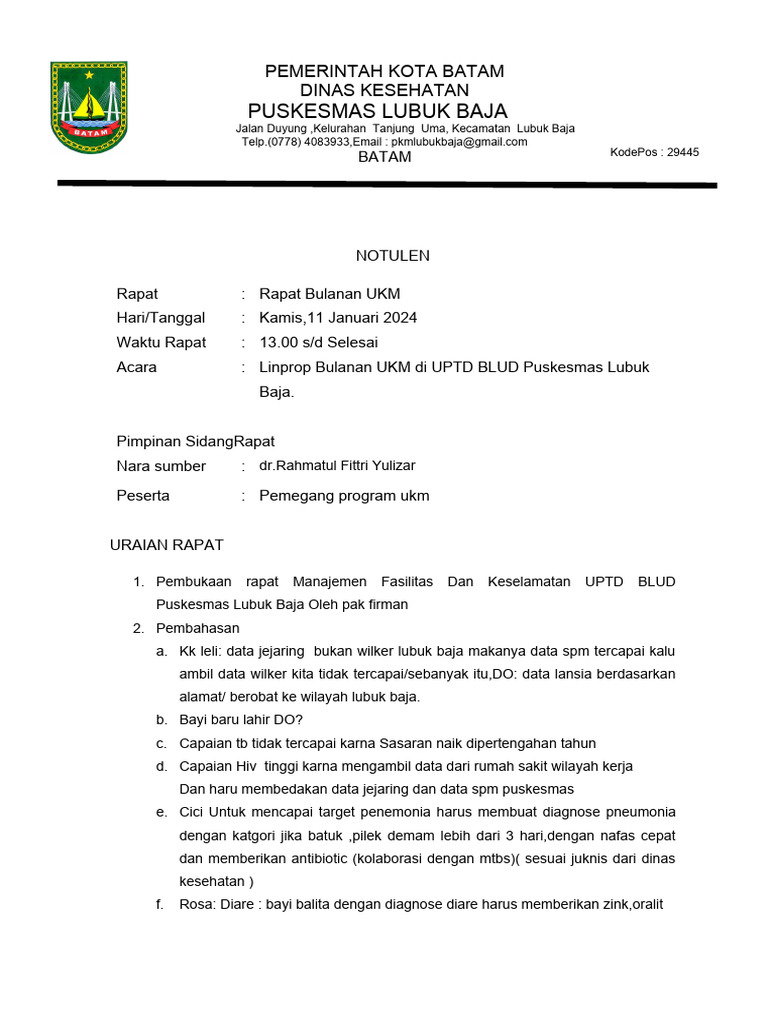 BATAM

PEMERINTAH KOTA BATAM
DINAS KESEHATAN
PUSKESMAS LUBUK BAJA
Jalan Duyung ,Kelurahan Tanjung Uma, Kecamatan Lubuk Baja
Telp.(0778) 4083933,Email : pkmlubukbaja@gmail.com
BATAM
KodePos : 29445

NOTULEN

Rapat : Rapat Bulanan UKM
Hari/Tanggal : Kamis,11 Januari 2024
Waktu Rapat : 13.00 s/d Selesai
Acara : Linprop Bulanan UKM di UPTD BLUD Puskesmas Lubuk Baja.

Pimpinan SidangRapat
Nara sumber : dr.Rahmatul Fittri Yulizar
Peserta : Pemegang program ukm

URAIAN RAPAT

1. Pembukaan rapat Manajemen Fasilitas Dan Keselamatan UPTD BLUD Puskesmas Lubuk Baja Oleh pak firman
2. Pembahasan
a. Kk leli: data jejaring bukan wilker lubuk baja makanya data spm tercapai kalu ambil data wilker kita tidak tercapai/sebanyak itu,DO: data lansia berdasarkan alamat/ berobat ke wilayah lubuk baja.
b. Bayi baru lahir DO?
c. Capaian tb tidak tercapai karna Sasaran naik dipertengahan tahun
d. Capaian Hiv tinggi karna mengambil data dari rumah sakit wilayah kerja
Dan haru membedakan data jejaring dan data spm puskesmas
e. Cici Untuk mencapai target penemonia harus membuat diagnose pneumonia dengan katgori jika batuk ,pilek demam lebih dari 3 hari,dengan nafas cepat dan memberikan antibiotic (kolaborasi dengan mtbs)( sesuai juknis dari dinas kesehatan )
f. Rosa: Diare : bayi balita dengan diagnose diare harus memberikan zink,oralit